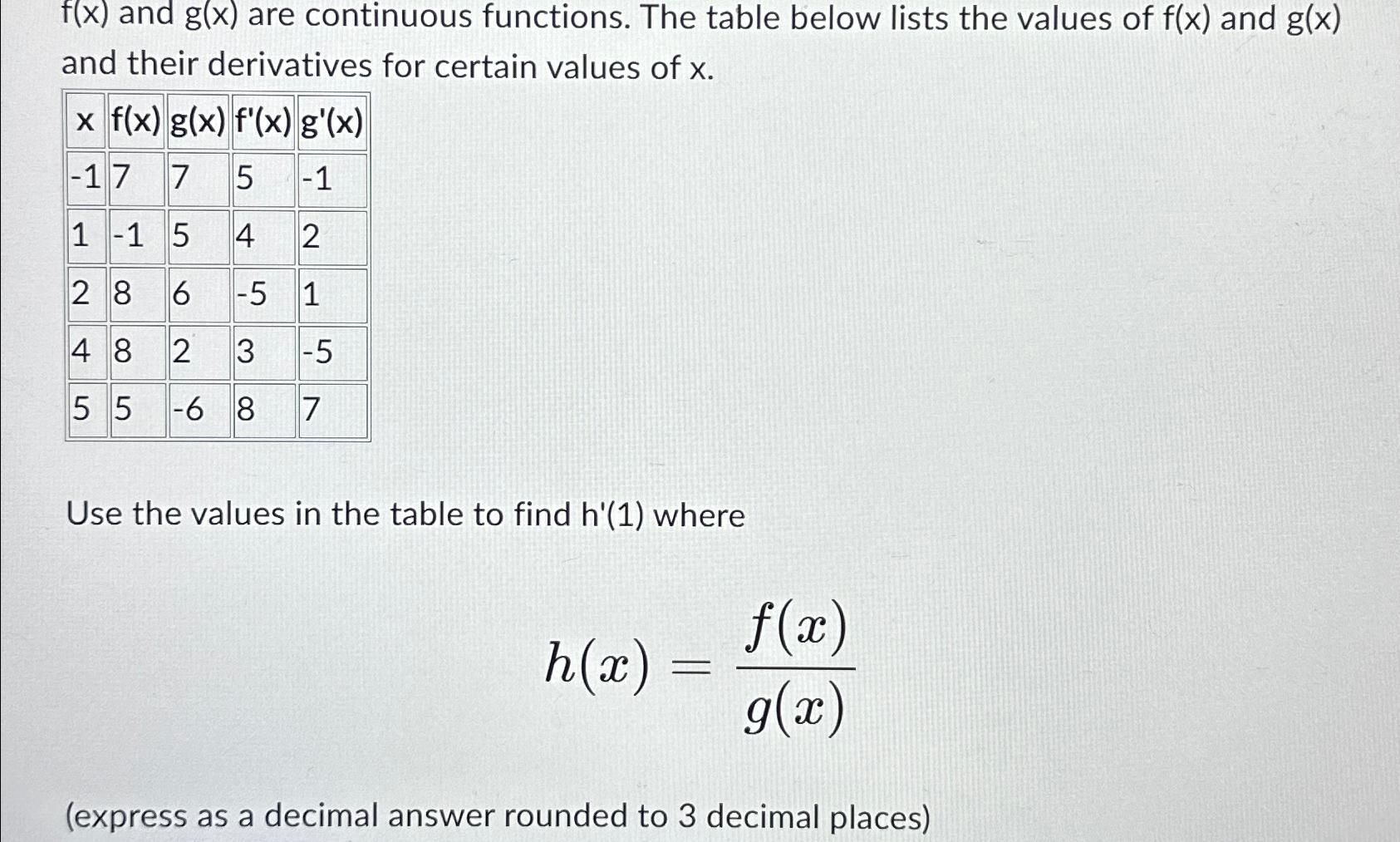 f(x) and g(x) are continuous functions. The table below lists the values of f(x) and g(x) and their derivatives for certain values of x.

| x | f(x) | g(x) | f'(x) | g'(x) |
|---|---|---|---|---|
| -1 | 7 | 7 | 5 | -1 |
| 1 | -1 | 5 | 4 | 2 |
| 2 | 8 | 6 | -5 | 1 |
| 4 | 8 | 2 | 3 | -5 |
| 5 | 5 | -6 | 8 | 7 |

Use the values in the table to find h'(1) where

$h(x) = \frac{f(x)}{g(x)}$

(express as a decimal answer rounded to 3 decimal places)